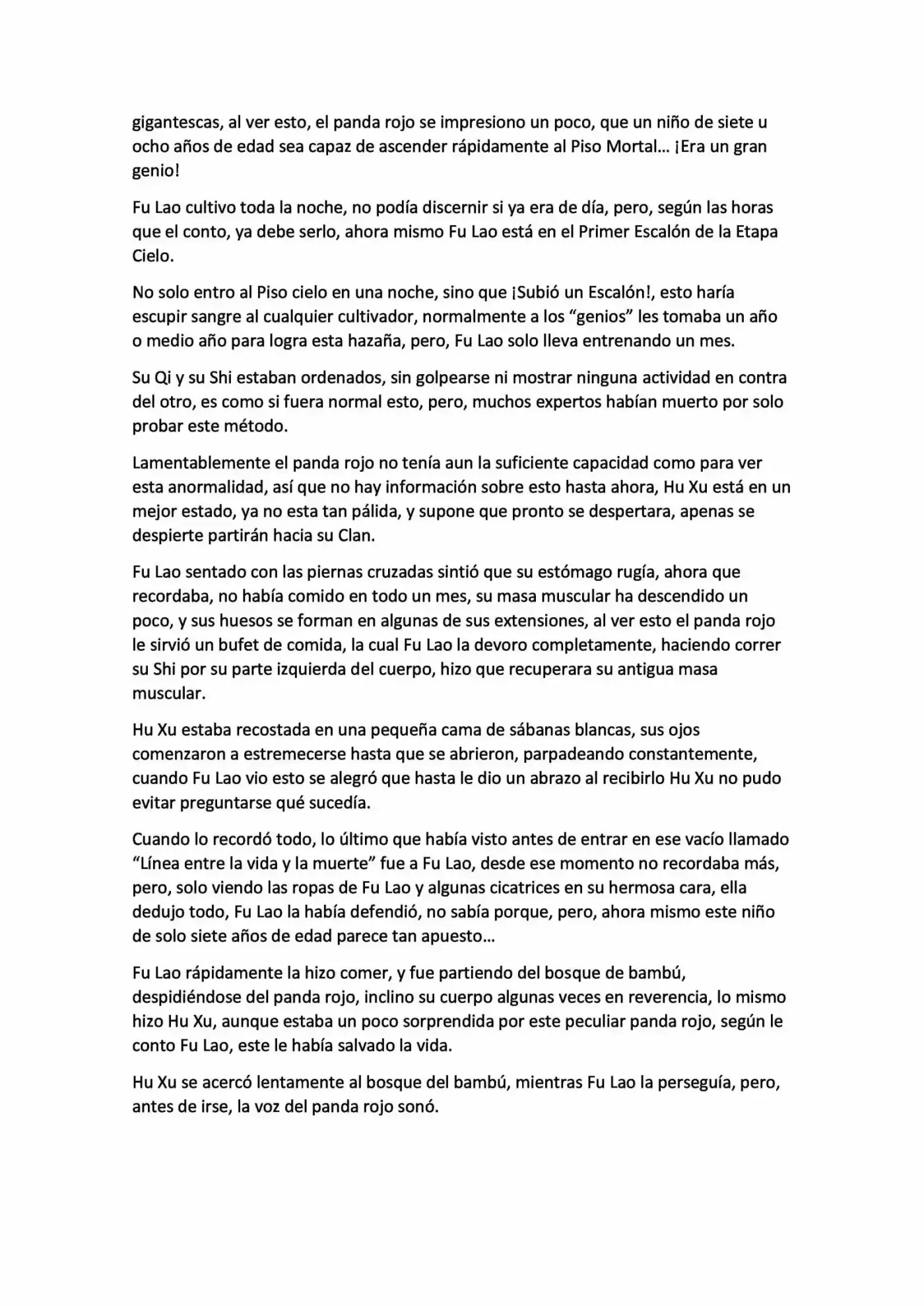 gigantescas, al ver esto, el panda rojo se impresiono un poco, que un niño de siete u ocho años de edad sea capaz de ascender rápidamente al Piso Mortal… ¡Era un gran genio!

Fu Lao cultivo toda la noche, no podía discernir si ya era de día, pero, según las horas que el conto, ya debe serlo, ahora mismo Fu Lao está en el Primer Escalón de la Etapa Cielo.

No solo entro al Piso cielo en una noche, sino que ¡Subió un Escalón!, esto haría escupir sangre al cualquier cultivador, normalmente a los "genios" les tomaba un año o medio año para logra esta hazaña, pero, Fu Lao solo lleva entrenando un mes.

Su Qi y su Shi estaban ordenados, sin golpearse ni mostrar ninguna actividad en contra del otro, es como si fuera normal esto, pero, muchos expertos habían muerto por solo probar este método.

Lamentablemente el panda rojo no tenía aun la suficiente capacidad como para ver esta anormalidad, así que no hay información sobre esto hasta ahora, Hu Xu está en un mejor estado, ya no esta tan pálida, y supone que pronto se despertara, apenas se despierte partirán hacia su Clan.

Fu Lao sentado con las piernas cruzadas sintió que su estómago rugía, ahora que recordaba, no había comido en todo un mes, su masa muscular ha descendido un poco, y sus huesos se forman en algunas de sus extensiones, al ver esto el panda rojo le sirvió un bufet de comida, la cual Fu Lao la devoro completamente, haciendo correr su Shi por su parte izquierda del cuerpo, hizo que recuperara su antigua masa muscular.

Hu Xu estaba recostada en una pequeña cama de sábanas blancas, sus ojos comenzaron a estremecerse hasta que se abrieron, parpadeando constantemente, cuando Fu Lao vio esto se alegró que hasta le dio un abrazo al recibirlo Hu Xu no pudo evitar preguntarse qué sucedía.

Cuando lo recordó todo, lo último que había visto antes de entrar en ese vacío llamado "Línea entre la vida y la muerte" fue a Fu Lao, desde ese momento no recordaba más, pero, solo viendo las ropas de Fu Lao y algunas cicatrices en su hermosa cara, ella dedujo todo, Fu Lao la había defendió, no sabía porque, pero, ahora mismo este niño de solo siete años de edad parece tan apuesto…

Fu Lao rápidamente la hizo comer, y fue partiendo del bosque de bambú, despidiéndose del panda rojo, inclino su cuerpo algunas veces en reverencia, lo mismo hizo Hu Xu, aunque estaba un poco sorprendida por este peculiar panda rojo, según le conto Fu Lao, este le había salvado la vida.

Hu Xu se acercó lentamente al bosque del bambú, mientras Fu Lao la perseguía, pero, antes de irse, la voz del panda rojo sonó.